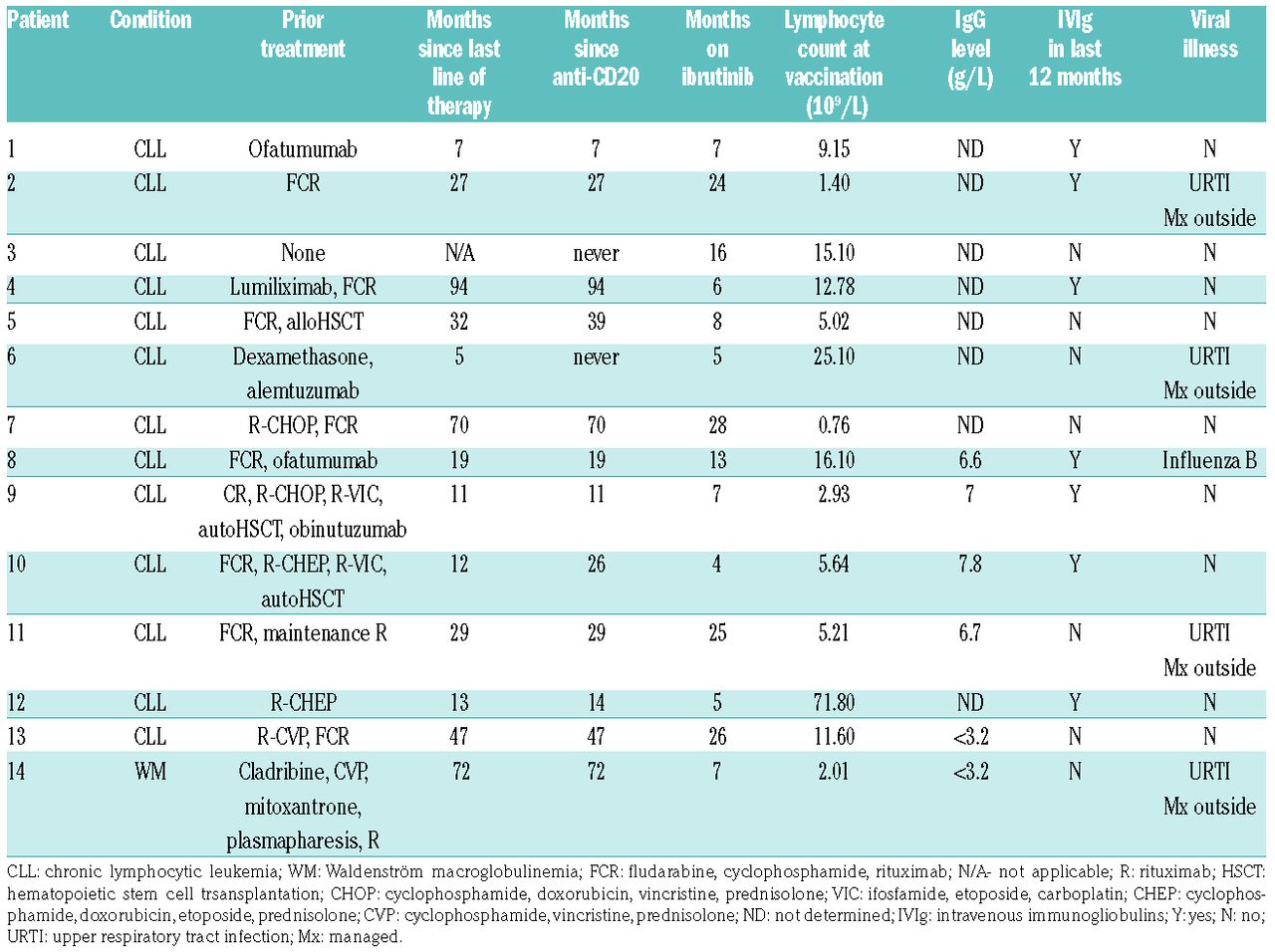 | Patient | Condition | Prior treatment | Months since last line of therapy | Months since anti-CD20 | Months on ibrutinib | Lymphocyte count at vaccination ($10^9$/L) | IgG level (g/L) | IVIg in last 12 months | Viral illness |
|---|---|---|---|---|---|---|---|---|---|
| 1 | CLL | Ofatumumab | 7 | 7 | 7 | 9.15 | ND | Y | N |
| 2 | CLL | FCR | 27 | 27 | 24 | 1.40 | ND | Y | URTI Mx outside |
| 3 | CLL | None | N/A | never | 16 | 15.10 | ND | N | N |
| 4 | CLL | Lumiliximab, FCR | 94 | 94 | 6 | 12.78 | ND | Y | N |
| 5 | CLL | FCR, alloHSCT | 32 | 39 | 8 | 5.02 | ND | N | N |
| 6 | CLL | Dexamethasone, alemtuzumab | 5 | never | 5 | 25.10 | ND | N | URTI Mx outside |
| 7 | CLL | R-CHOP, FCR | 70 | 70 | 28 | 0.76 | ND | N | N |
| 8 | CLL | FCR, ofatumumab | 19 | 19 | 13 | 16.10 | 6.6 | Y | Influenza B |
| 9 | CLL | CR, R-CHOP, R-VIC, autoHSCT, obinutuzumab | 11 | 11 | 7 | 2.93 | 7 | Y | N |
| 10 | CLL | FCR, R-CHEP, R-VIC, autoHSCT | 12 | 26 | 4 | 5.64 | 7.8 | Y | N |
| 11 | CLL | FCR, maintenance R | 29 | 29 | 25 | 5.21 | 6.7 | N | URTI Mx outside |
| 12 | CLL | R-CHEP | 13 | 14 | 5 | 71.80 | ND | Y | N |
| 13 | CLL | R-CVP, FCR | 47 | 47 | 26 | 11.60 | <3.2 | N | N |
| 14 | WM | Cladribine, CVP, mitoxantrone, plasmapharesis, R | 72 | 72 | 7 | 2.01 | <3.2 | N | URTI Mx outside |

CLL: chronic lymphocytic leukemia; WM: Waldenström macroglobulinemia; FCR: fludarabine, cyclophosphamide, rituximab; N/A- not applicable; R: rituximab; HSCT: hematopoietic stem cell trsansplantation; CHOP: cyclophosphamide, doxorubicin, vincristine, prednisolone; VIC: ifosfamide, etoposide, carboplatin; CHEP: cyclophosphamide, doxorubicin, etoposide, prednisolone; CVP: cyclophosphamide, vincristine, prednisolone; ND: not determined; IVIg: intravenous immunoglobulins; Y: yes; N: no; URTI: upper respiratory tract infection; Mx: managed.